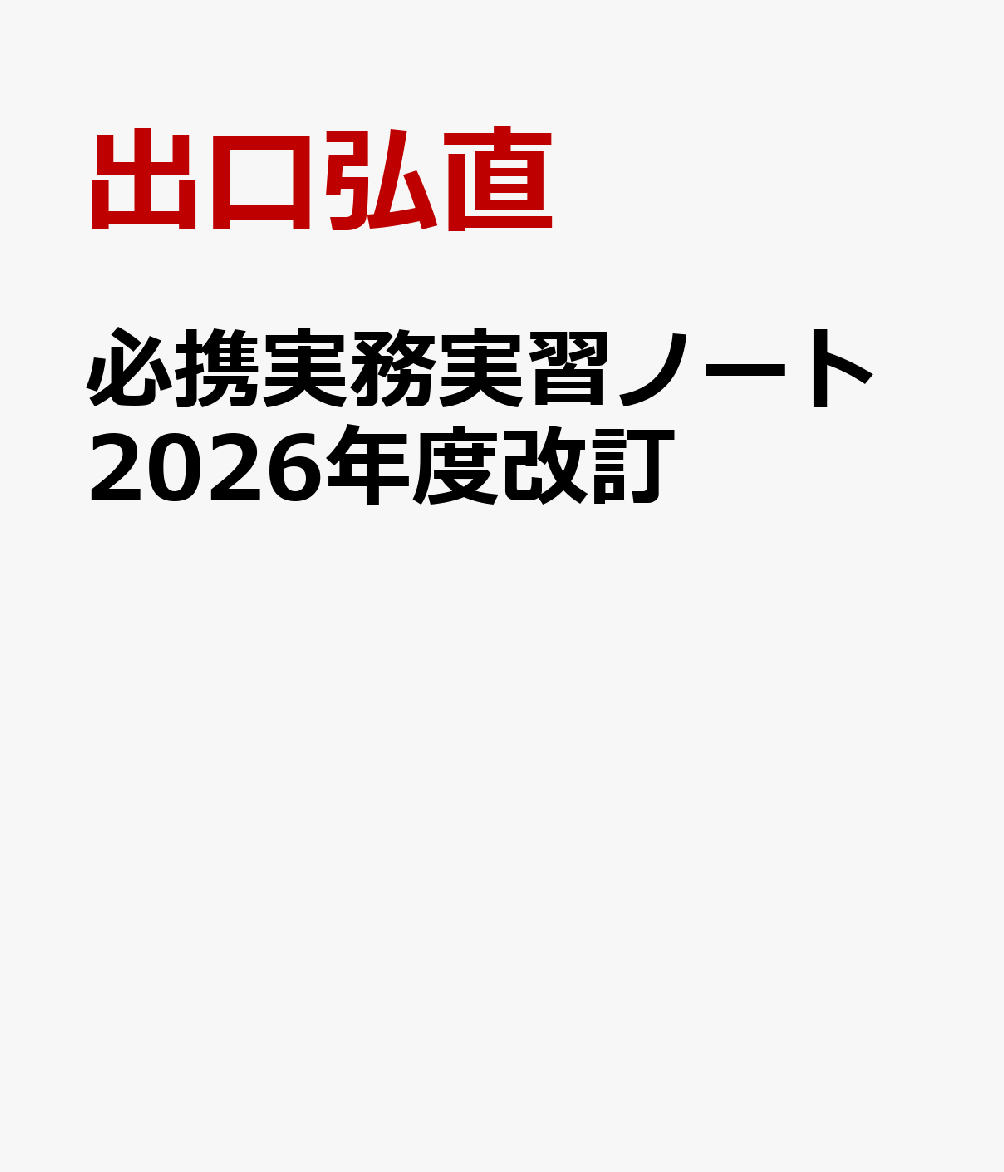 出口弘直

必携実務実習ノート 2026年度改訂